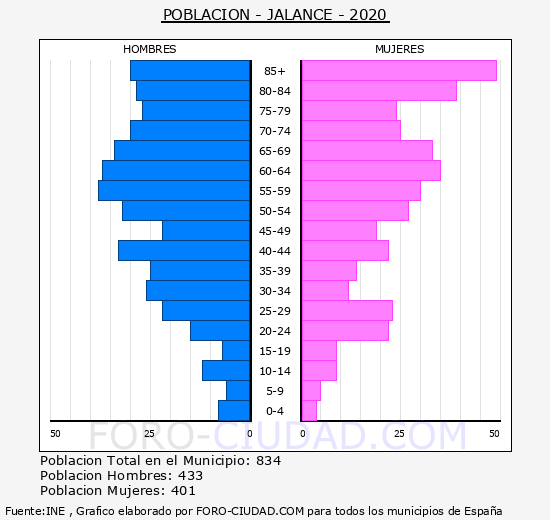 POBLACION - JALANCE - 2020

HOMBRES

MUJERES

85+
80-84
75-79
70-74
65-69
60-64
55-59
50-54
45-49
40-44
35-39
30-34
25-29
20-24
15-19
10-14
5-9
0-4

50 25 0

0 25 50

FORO-CIUDAD.COM

Poblacion Total en el Municipio: 834
Poblacion Hombres: 433
Poblacion Mujeres: 401

Fuente:INE , Grafico elaborado por FORO-CIUDAD.COM para todos los municipios de España